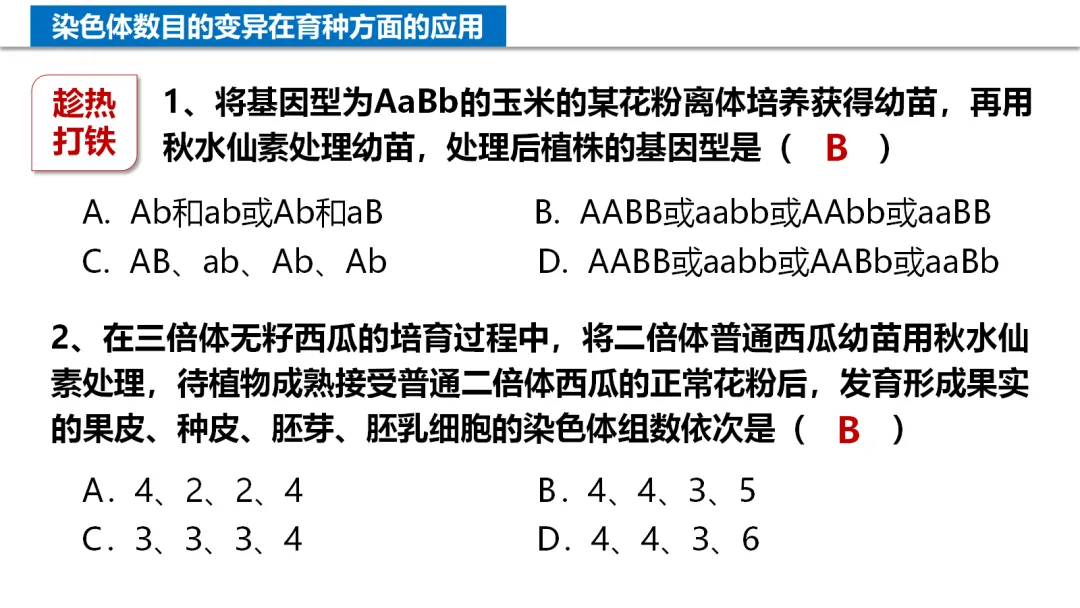 染色体数目的变异在育种方面的应用

趁热打铁

1、将基因型为AaBb的玉米的某花粉离体培养获得幼苗，再用秋水仙素处理幼苗，处理后植株的基因型是（ B ）

A. Ab和ab或Ab和aB B. AABB或aabb或AAbb或aaBB

C. AB、ab、Ab、Ab D. AABB或aabb或AABb或aaBb

2、在三倍体无籽西瓜的培育过程中，将二倍体普通西瓜幼苗用秋水仙素处理，待植物成熟接受普通二倍体西瓜的正常花粉后，发育形成果实的果皮、种皮、胚芽、胚乳细胞的染色体组数依次是（ B ）

A．4、2、2、4 B．4、4、3、5

C．3、3、3、4 D．4、4、3、6